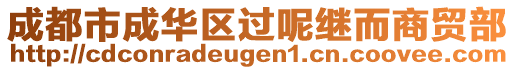 成都市成华区过呢继而商贸部
http://cdconradeugen1.cn.coovee.com